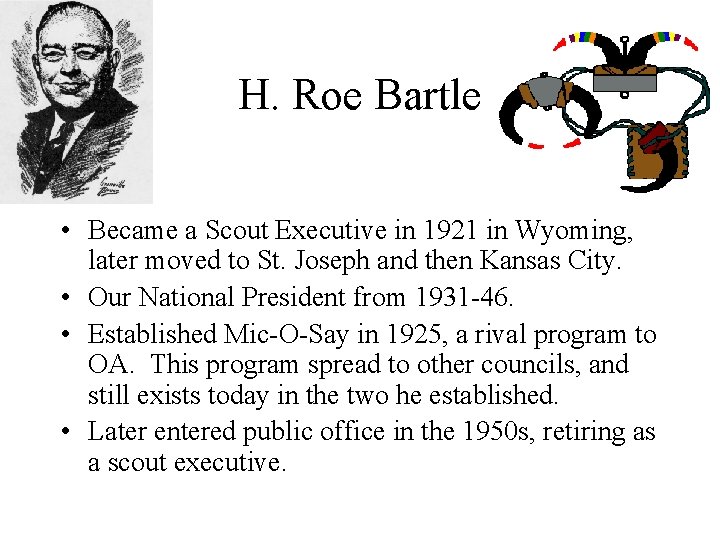 H. Roe Bartle

• Became a Scout Executive in 1921 in Wyoming, later moved to St. Joseph and then Kansas City.
• Our National President from 1931-46.
• Established Mic-O-Say in 1925, a rival program to OA. This program spread to other councils, and still exists today in the two he established.
• Later entered public office in the 1950s, retiring as a scout executive.